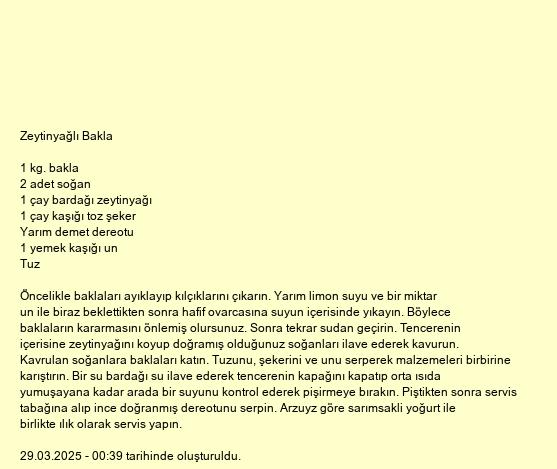 Zeytinyağlı Bakla

1 kg. bakla
2 adet soğan
1 çay bardağı zeytinyağı
1 çay kaşığı toz şeker
Yarım demet dereotu
1 yemek kaşığı un
Tuz

Öncelikle baklaları ayıklayıp kılçıklarını çıkarın. Yarım limon suyu ve bir miktar un ile biraz beklettikten sonra hafif ovarcasına suyun içerisinde yıkayın. Böylece baklaların kararmasını önlemiş olursunuz. Sonra tekrar sudan geçirin. Tencerenin içerisine zeytinyağını koyup doğramış olduğunuz soğanları ilave ederek kavurun. Kavrulan soğanlara baklaları katın. Tuzunu, şekerini ve unu serperek malzemeleri birbirine karıştırın. Bir su bardağı su ilave ederek tencerenin kapağını kapatıp orta ısıda yumuşayana kadar arada bir suyunu kontrol ederek pişirmeye bırakın. Piştikten sonra servis tabağına alıp ince doğranmış dereotunu serpin. Arzuyz göre sarımsakli yoğurt ile birlikte ılık olarak servis yapın.

29.03.2025 - 00:39 tarihinde oluşturuldu.